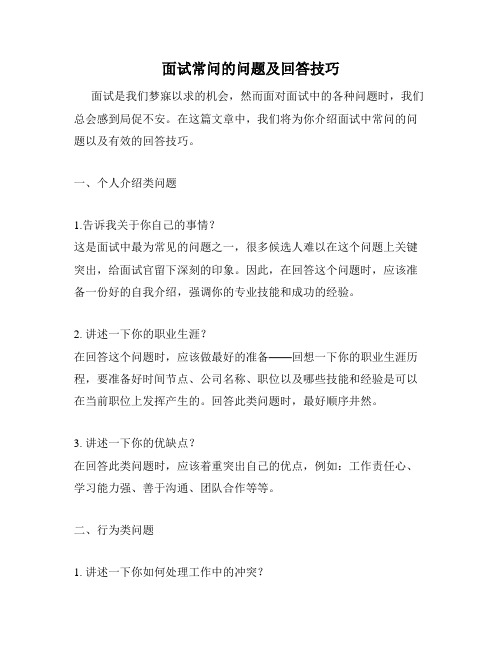 面试常问的问题及回答技巧

面试是我们梦寐以求的机会，然而面对面试中的各种问题时，我们总会感到局促不安。在这篇文章中，我们将为你介绍面试中常问的问题以及有效的回答技巧。

一、个人介绍类问题

1.告诉我关于你自己的事情？
这是面试中最为常见的问题之一，很多候选人难以在这个问题上关键突出，给面试官留下深刻的印象。因此，在回答这个问题时，应该准备一份好的自我介绍，强调你的专业技能和成功的经验。

2. 讲述一下你的职业生涯？
在回答这个问题时，应该做最好的准备——回想一下你的职业生涯历程，要准备好时间节点、公司名称、职位以及哪些技能和经验是可以在当前职位上发挥产生的。回答此类问题时，最好顺序井然。

3. 讲述一下你的优缺点？
在回答此类问题时，应该着重突出自己的优点，例如：工作责任心、学习能力强、善于沟通、团队合作等等。

二、行为类问题

1. 讲述一下你如何处理工作中的冲突？